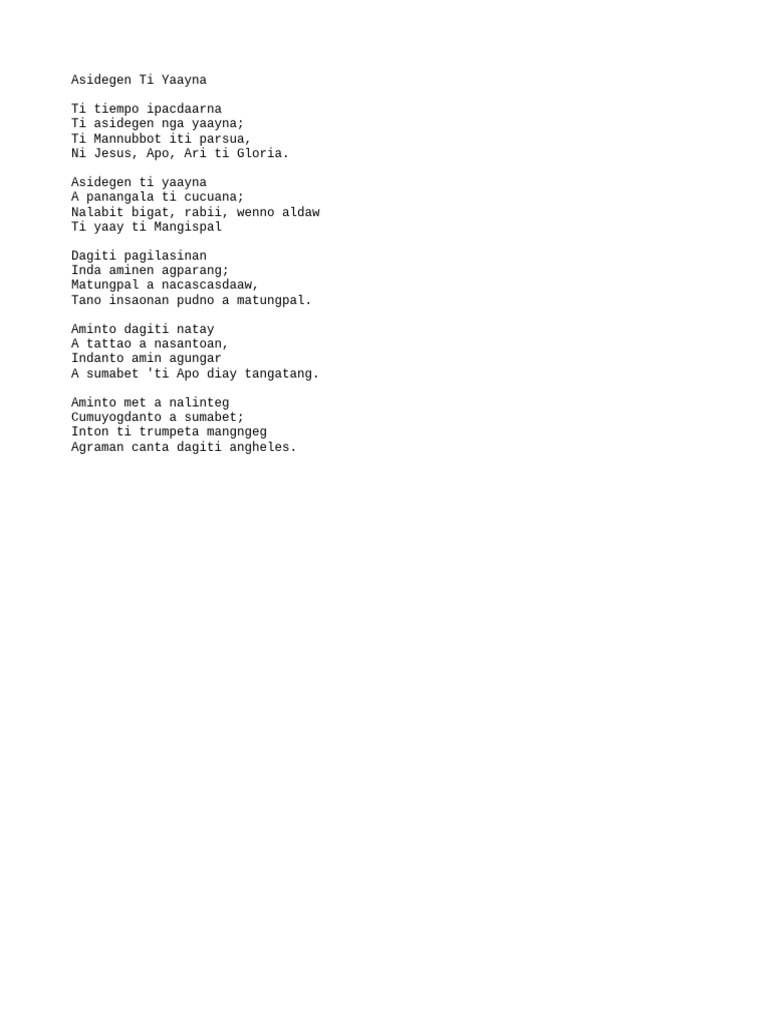 Asidegen Ti Yaayna

Ti tiempo ipacdaarna
Ti asidegen nga yaayna;
Ti Mannubbot iti parsua,
Ni Jesus, Apo, Ari ti Gloria.

Asidegen ti yaayna
A panangala ti cucuana;
Nalabit bigat, rabii, wenno aldaw
Ti yaay ti Mangispal

Dagiti pagilasinan
Inda aminen agparang;
Matungpal a nacascasdaaw,
Tano insaonan pudno a matungpal.

Aminto dagiti natay
A tattao a nasantoan,
Indanto amin agungar
A sumabet 'ti Apo diay tangatang.

Aminto met a nalinteg
Cumuyogdanto a sumabet;
Inton ti trumpeta mangngeg
Agraman canta dagiti angheles.